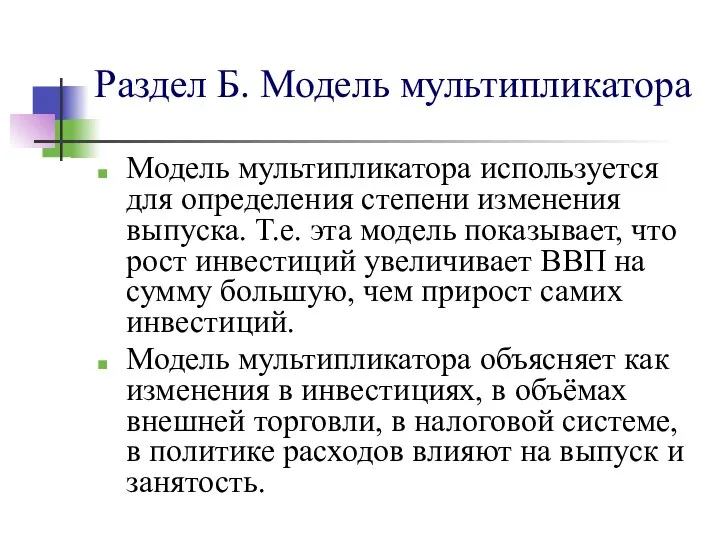 Раздел Б. Модель мультипликатора

Модель мультипликатора используется для определения степени изменения выпуска. Т.е. эта модель показывает, что рост инвестиций увеличивает ВВП на сумму большую, чем прирост самих инвестиций.

Модель мультипликатора объясняет как изменения в инвестициях, в объёмах внешней торговли, в налоговой системе, в политике расходов влияют на выпуск и занятость.